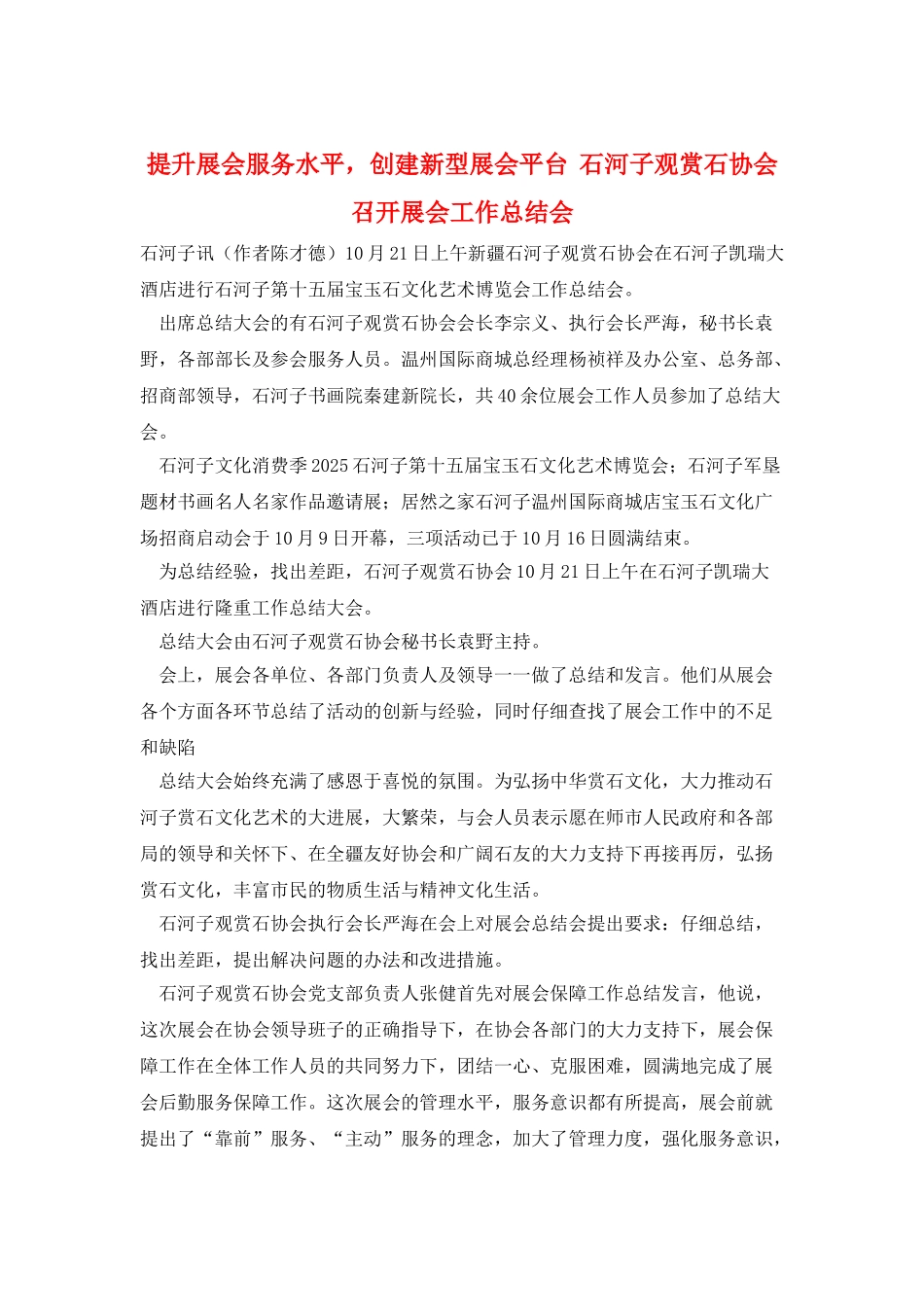 提升展会服务水平，创建新型展会平台 石河子观赏石协会召开展会工作总结会

石河子讯（作者陈才德）10月21日上午新疆石河子观赏石协会在石河子凯瑞大酒店进行石河子第十五届宝玉石文化艺术博览会工作总结会。

出席总结大会的有石河子观赏石协会会长李宗义、执行会长严海，秘书长袁野，各部部长及参会服务人员。温州国际商城总经理杨祯祥及办公室、总务部、招商部领导，石河子书画院秦建新院长，共40余位展会工作人员参加了总结大会。

石河子文化消费季2025石河子第十五届宝玉石文化艺术博览会；石河子军垦题材书画名人名家作品邀请展；居然之家石河子温州国际商城店宝玉石文化广场招商启动会于10月9日开幕，三项活动已于10月16日圆满结束。

为总结经验，找出差距，石河子观赏石协会10月21日上午在石河子凯瑞大酒店进行隆重工作总结大会。

总结大会由石河子观赏石协会秘书长袁野主持。

会上，展会各单位、各部门负责人及领导一一做了总结和发言。他们从展会各个方面各环节总结了活动的创新与经验，同时仔细查找了展会工作中的不足和缺陷

总结大会始终充满了感恩于喜悦的氛围。为弘扬中华赏石文化，大力推动石河子赏石文化艺术的大进展，大繁荣，与会人员表示愿在师市人民政府和各部局的领导和关怀下、在全疆友好协会和广阔石友的大力支持下再接再厉，弘扬赏石文化，丰富市民的物质生活与精神文化生活。

石河子观赏石协会执行会长严海在会上对展会总结会提出要求：仔细总结，找出差距，提出解决问题的办法和改进措施。

石河子观赏石协会党支部负责人张健首先对展会保障工作总结发言，他说，这次展会在协会领导班子的正确指导下，在协会各部门的大力支持下，展会保障工作在全体工作人员的共同努力下，团结一心、克服困难，圆满地完成了展会后勤服务保障工作。这次展会的管理水平，服务意识都有所提高，展会前就提出了“靠前”服务、“主动”服务的理念，加大了管理力度，强化服务意识，